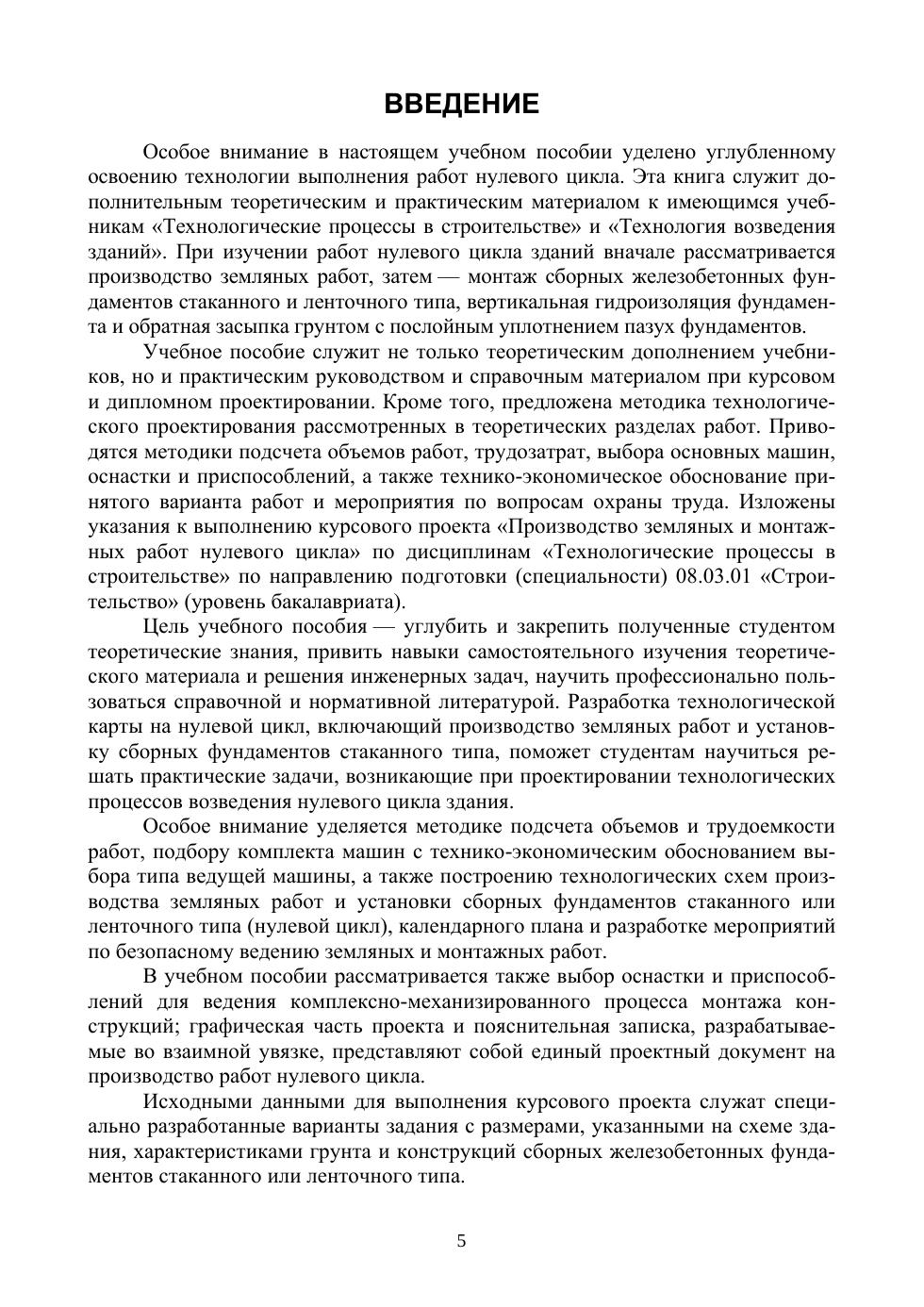 ВВЕДЕНИЕ

Особое внимание в настоящем учебном пособии уделено углубленному освоению технологии выполнения работ нулевого цикла. Эта книга служит дополнительным теоретическим и практическим материалом к имеющимся учебникам «Технологические процессы в строительстве» и «Технология возведения зданий». При изучении работ нулевого цикла зданий вначале рассматривается производство земляных работ, затем — монтаж сборных железобетонных фундаментов стаканного и ленточного типа, вертикальная гидроизоляция фундамента и обратная засыпка грунтом с послойным уплотнением пазух фундаментов.

Учебное пособие служит не только теоретическим дополнением учебников, но и практическим руководством и справочным материалом при курсовом и дипломном проектировании. Кроме того, предложена методика технологического проектирования рассмотренных в теоретических разделах работ. Приводятся методики подсчета объемов работ, трудозатрат, выбора основных машин, оснастки и приспособлений, а также технико-экономическое обоснование принятого варианта работ и мероприятия по вопросам охраны труда. Изложены указания к выполнению курсового проекта «Производство земляных и монтажных работ нулевого цикла» по дисциплинам «Технологические процессы в строительстве» по направлению подготовки (специальности) 08.03.01 «Строительство» (уровень бакалавриата).

Цель учебного пособия — углубить и закрепить полученные студентом теоретические знания, привить навыки самостоятельного изучения теоретического материала и решения инженерных задач, научить профессионально пользоваться справочной и нормативной литературой. Разработка технологической карты на нулевой цикл, включающий производство земляных работ и установку сборных фундаментов стаканного типа, поможет студентам научиться решать практические задачи, возникающие при проектировании технологических процессов возведения нулевого цикла здания.

Особое внимание уделяется методике подсчета объемов и трудоемкости работ, подбору комплекта машин с технико-экономическим обоснованием выбора типа ведущей машины, а также построению технологических схем производства земляных работ и установки сборных фундаментов стаканного или ленточного типа (нулевой цикл), календарного плана и разработке мероприятий по безопасному ведению земляных и монтажных работ.

В учебном пособии рассматривается также выбор оснастки и приспособлений для ведения комплексно-механизированного процесса монтажа конструкций; графическая часть проекта и пояснительная записка, разрабатываемые во взаимной увязке, представляют собой единый проектный документ на производство работ нулевого цикла.

Исходными данными для выполнения курсового проекта служат специально разработанные варианты задания с размерами, указанными на схеме здания, характеристиками грунта и конструкций сборных железобетонных фундаментов стаканного или ленточного типа.

5